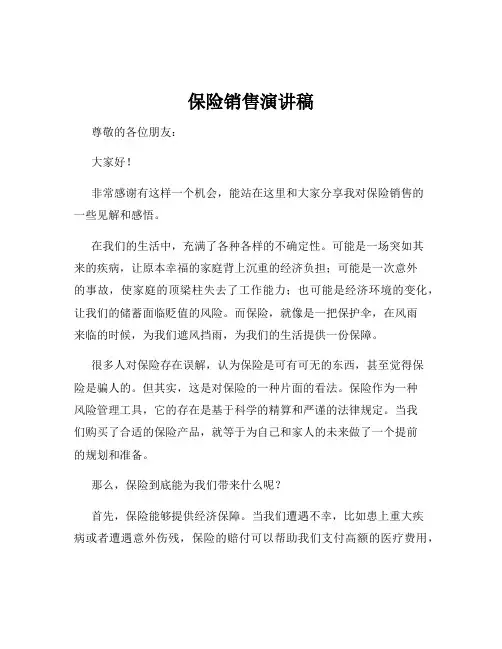 保险销售演讲稿

尊敬的各位朋友：

大家好！

非常感谢有这样一个机会，能站在这里和大家分享我对保险销售的一些见解和感悟。

在我们的生活中，充满了各种各样的不确定性。可能是一场突如其来的疾病，让原本幸福的家庭背上沉重的经济负担；可能是一次意外的事故，使家庭的顶梁柱失去了工作能力；也可能是经济环境的变化，让我们的储蓄面临贬值的风险。而保险，就像是一把保护伞，在风雨来临的时候，为我们遮风挡雨，为我们的生活提供一份保障。

很多人对保险存在误解，认为保险是可有可无的东西，甚至觉得保险是骗人的。但其实，这是对保险的一种片面的看法。保险作为一种风险管理工具，它的存在是基于科学的精算和严谨的法律规定。当我们购买了合适的保险产品，就等于为自己和家人的未来做了一个提前的规划和准备。

那么，保险到底能为我们带来什么呢？

首先，保险能够提供经济保障。当我们遭遇不幸，比如患上重大疾病或者遭遇意外伤残，保险的赔付可以帮助我们支付高额的医疗费用，